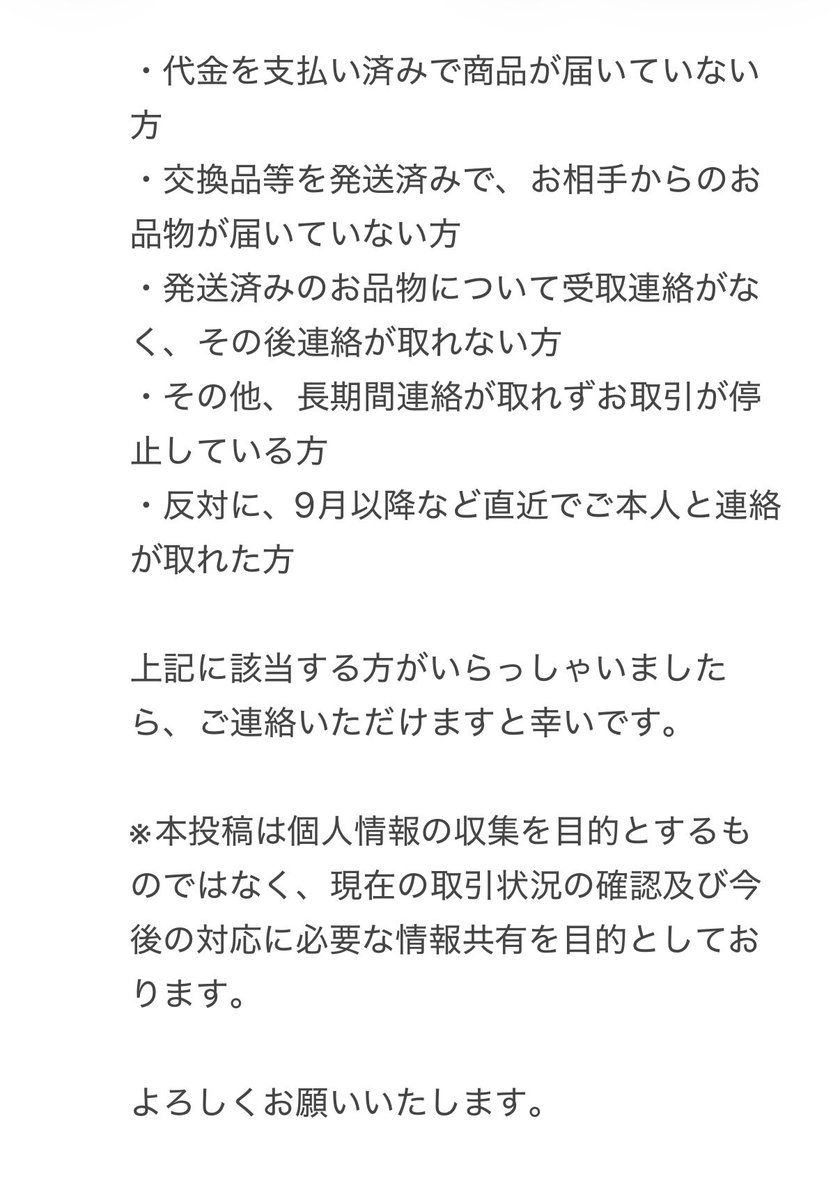 ・代金を支払い済みで商品が届いていない方
・交換品等を発送済みで、お相手からのお品物が届いていない方
・発送済みのお品物について受取連絡がなく、その後連絡が取れない方
・その他、長期間連絡が取れずお取引が停止している方
・反対に、9月以降など直近でご本人と連絡が取れた方

上記に該当する方がいらっしゃいましたら、ご連絡いただけますと幸いです。

※本投稿は個人情報の収集を目的とするものではなく、現在の取引状況の確認及び今後の対応に必要な情報共有を目的としております。

よろしくお願いいたします。